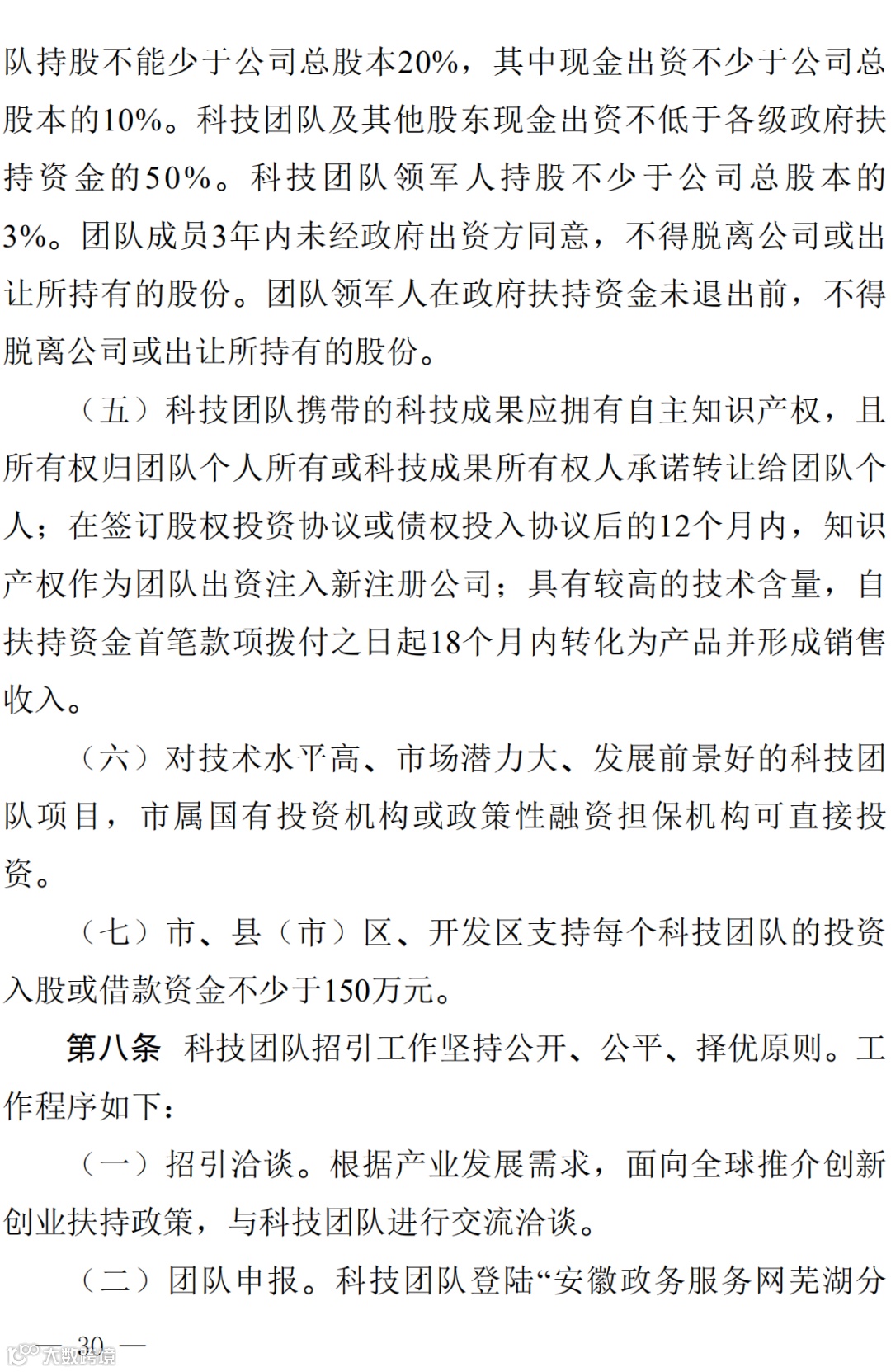 队持股不能少于公司总股本20%，其中现金出资不少于公司总股本的10%。科技团队及其他股东现金出资不低于各级政府扶持资金的50%。科技团队领军人持股不少于公司总股本的3%。团队成员3年内未经政府出资方同意，不得脱离公司或出让所持有的股份。团队领军人在政府扶持资金未退出前，不得脱离公司或出让所持有的股份。

（五）科技团队携带的科技成果应拥有自主知识产权，且所有权归团队个人所有或科技成果所有权人承诺转让给团队个人；在签订股权投资协议或债权投入协议后的12个月内，知识产权作为团队出资注入新注册公司；具有较高的技术含量，自扶持资金首笔款项拨付之日起18个月内转化为产品并形成销售收入。

（六）对技术水平高、市场潜力大、发展前景好的科技团队项目，市属国有投资机构或政策性融资担保机构可直接投资。

（七）市、县（市）区、开发区支持每个科技团队的投资入股或借款资金不少于150万元。

第八条 科技团队招引工作坚持公开、公平、择优原则。工作程序如下：

（一）招引洽谈。根据产业发展需求，面向全球推介创新创业扶持政策，与科技团队进行交流洽谈。

（二）团队申报。科技团队登陆“安徽政务服务网芜湖分

— 30 —

大数跨境